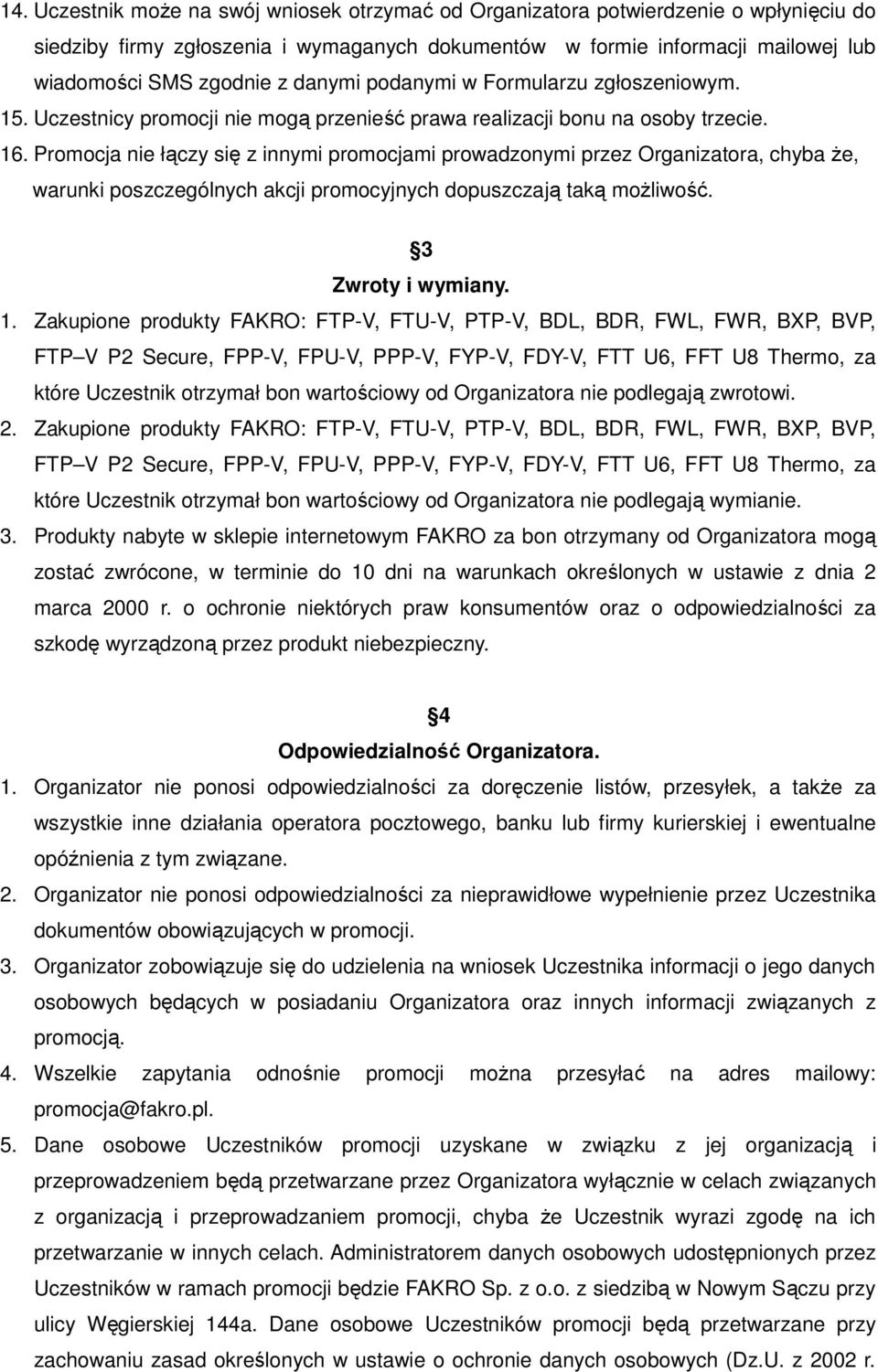 14. Uczestnik może na swój wniosek otrzymać od Organizatora potwierdzenie o wpłynięciu do siedziby firmy zgłoszenia i wymaganych dokumentów w formie informacji mailowej lub wiadomości SMS zgodnie z danymi podanymi w Formularzu zgłoszeniowym.
15. Uczestnicy promocji nie mogą przenieść prawa realizacji bonu na osoby trzecie.
16. Promocja nie łączy się z innymi promocjami prowadzonymi przez Organizatora, chyba że, warunki poszczególnych akcji promocyjnych dopuszczają taką możliwość.

3
Zwroty i wymiany.

1. Zakupione produkty FAKRO: FTP-V, FTU-V, PTP-V, BDL, BDR, FWL, FWR, BXP, BVP, FTP V P2 Secure, FPP-V, FPU-V, PPP-V, FYP-V, FDY-V, FTT U6, FFT U8 Thermo, za które Uczestnik otrzymał bon wartościowy od Organizatora nie podlegają zwrotowi.
2. Zakupione produkty FAKRO: FTP-V, FTU-V, PTP-V, BDL, BDR, FWL, FWR, BXP, BVP, FTP V P2 Secure, FPP-V, FPU-V, PPP-V, FYP-V, FDY-V, FTT U6, FFT U8 Thermo, za które Uczestnik otrzymał bon wartościowy od Organizatora nie podlegają wymianie.
3. Produkty nabyte w sklepie internetowym FAKRO za bon otrzymany od Organizatora mogą zostać zwrócone, w terminie do 10 dni na warunkach określonych w ustawie z dnia 2 marca 2000 r. o ochronie niektórych praw konsumentów oraz o odpowiedzialności za szkodę wyrządzoną przez produkt niebezpieczny.

4
Odpowiedzialność Organizatora.

1. Organizator nie ponosi odpowiedzialności za doręczenie listów, przesyłek, a także za wszystkie inne działania operatora pocztowego, banku lub firmy kurierskiej i ewentualne opóźnienia z tym związane.
2. Organizator nie ponosi odpowiedzialności za nieprawidłowe wypełnienie przez Uczestnika dokumentów obowiązujących w promocji.
3. Organizator zobowiązuje się do udzielenia na wniosek Uczestnika informacji o jego danych osobowych będących w posiadaniu Organizatora oraz innych informacji związanych z promocją.
4. Wszelkie zapytania odnośnie promocji można przesyłać na adres mailowy: promocja@fakro.pl.
5. Dane osobowe Uczestników promocji uzyskane w związku z jej organizacją i przeprowadzeniem będą przetwarzane przez Organizatora wyłącznie w celach związanych z organizacją i przeprowadzaniem promocji, chyba że Uczestnik wyrazi zgodę na ich przetwarzanie w innych celach. Administratorem danych osobowych udostępnionych przez Uczestników w ramach promocji będzie FAKRO Sp. z o.o. z siedzibą w Nowym Sączu przy ulicy Węgierskiej 144a. Dane osobowe Uczestników promocji będą przetwarzane przy zachowaniu zasad określonych w ustawie o ochronie danych osobowych (Dz.U. z 2002 r.